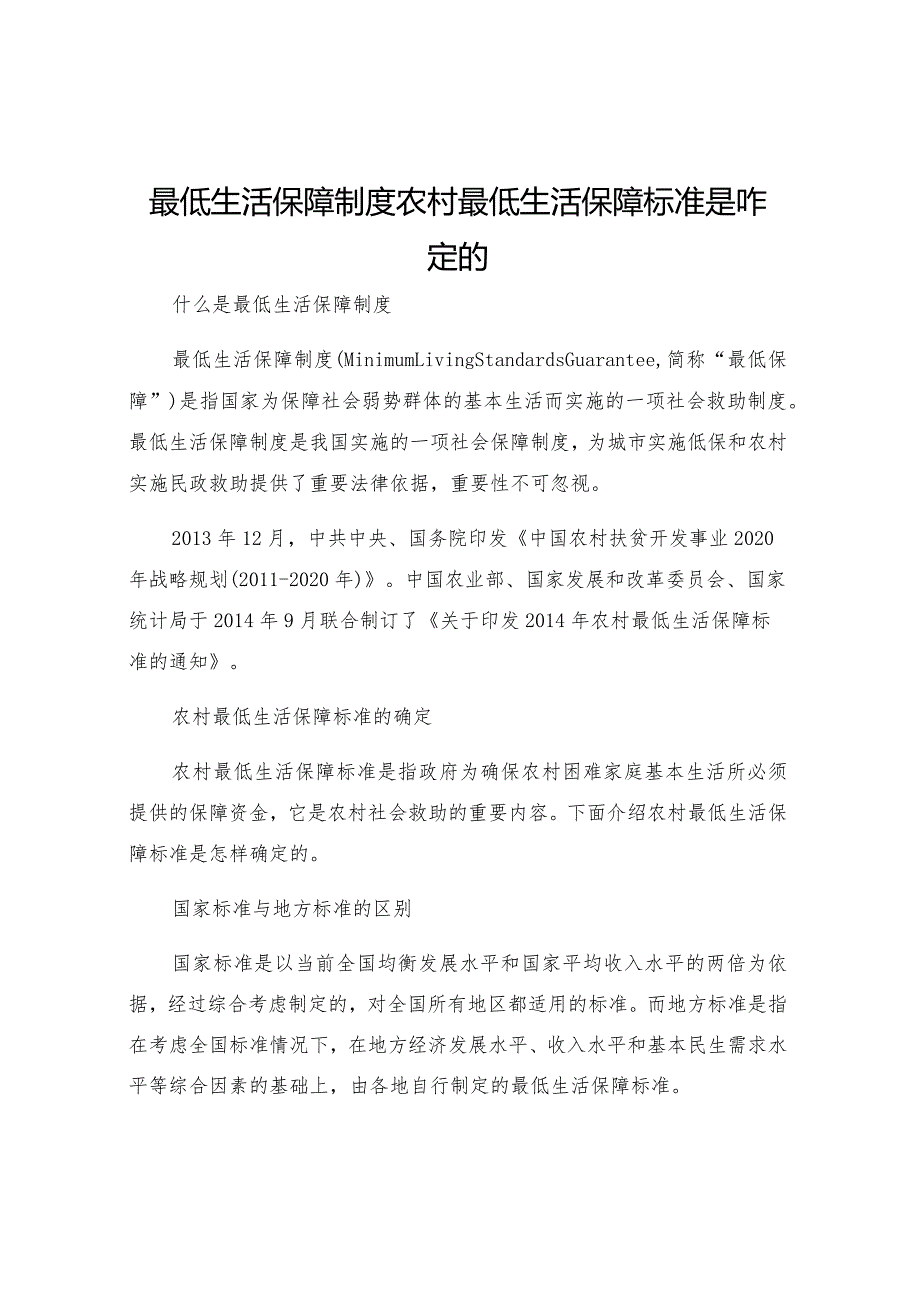 最低生活保障制度农村最低生活保障标准是咋定的

什么是最低生活保障制度

最低生活保障制度(MinimumLivingStandardsGuarantee,简称“最低保障”)是指国家为保障社会弱势群体的基本生活而实施的一项社会救助制度。最低生活保障制度是我国实施的一项社会保障制度，为城市实施低保和农村实施民政救助提供了重要法律依据，重要性不可忽视。

2013年12月，中共中央、国务院印发《中国农村扶贫开发事业2020年战略规划(2011-2020年)》。中国农业部、国家发展和改革委员会、国家统计局于2014年9月联合制订了《关于印发2014年农村最低生活保障标准的通知》。

农村最低生活保障标准的确定

农村最低生活保障标准是指政府为确保农村困难家庭基本生活所必须提供的保障资金，它是农村社会救助的重要内容。下面介绍农村最低生活保障标准是怎样确定的。

国家标准与地方标准的区别

国家标准是以当前全国均衡发展水平和国家平均收入水平的两倍为依据，经过综合考虑制定的，对全国所有地区都适用的标准。而地方标准是指在考虑全国标准情况下，在地方经济发展水平、收入水平和基本民生需求水平等综合因素的基础上，由各地自行制定的最低生活保障标准。